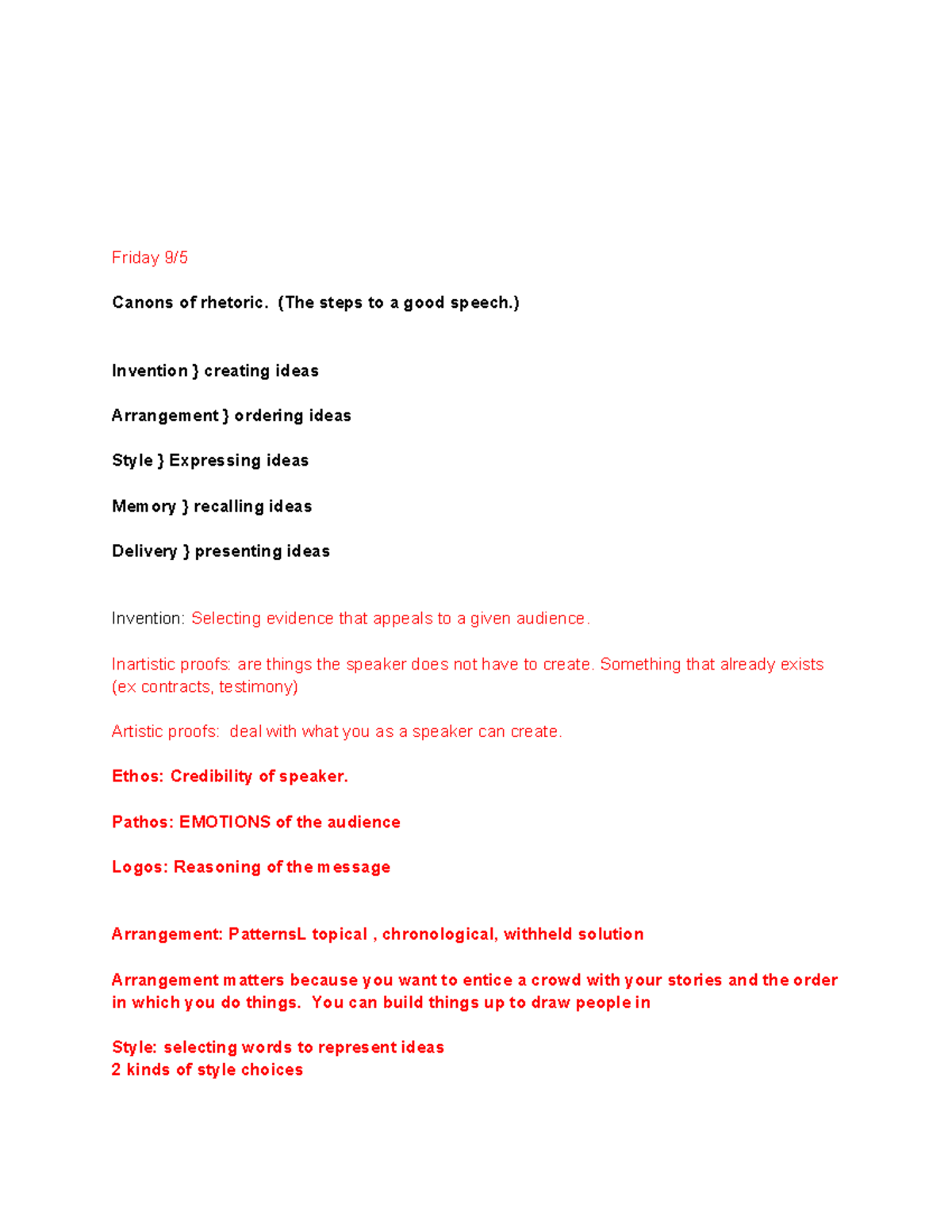 Friday 9/5

Canons of rhetoric. (The steps to a good speech.)

Invention } creating ideas

Arrangement } ordering ideas

Style } Expressing ideas

Memory } recalling ideas

Delivery } presenting ideas

Invention: Selecting evidence that appeals to a given audience.

Inartistic proofs: are things the speaker does not have to create. Something that already exists (ex contracts, testimony)

Artistic proofs: deal with what you as a speaker can create.

Ethos: Credibility of speaker.

Pathos: EMOTIONS of the audience

Logos: Reasoning of the message

Arrangement: PatternsL topical , chronological, withheld solution

Arrangement matters because you want to entice a crowd with your stories and the order in which you do things. You can build things up to draw people in

Style: selecting words to represent ideas
2 kinds of style choices